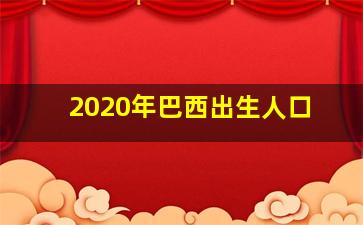 2020年巴西出生人口